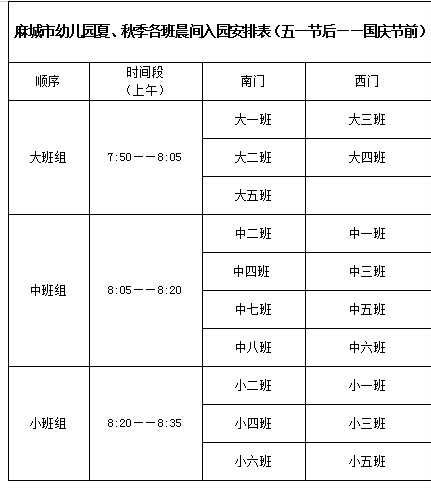 麻城市幼儿园夏、秋季各班晨间入园安排表（五一节后——国庆节前）

| 顺序 | 时间段（上午） | 南门 | 西门 |
|---|---|---|---|
| 大班组 | 7:50——8:05 | 大一班 | 大三班 |
| | | 大二班 | 大四班 |
| | | 大五班 | |
| 中班组 | 8:05——8:20 | 中二班 | 中一班 |
| | | 中四班 | 中三班 |
| | | 中七班 | 中五班 |
| | | 中八班 | 中六班 |
| 小班组 | 8:20——8:35 | 小二班 | 小一班 |
| | | 小四班 | 小三班 |
| | | 小六班 | 小五班 |